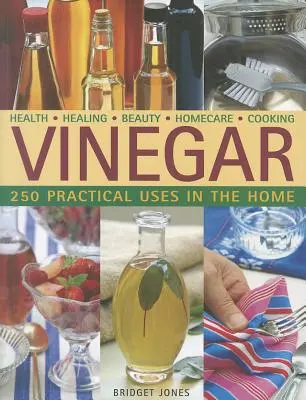 HEALTH • HEALING • BEAUTY • HOMECARE • COOKING

VINEGAR

250 PRACTICAL USES IN THE HOME

BRIDGET JONES